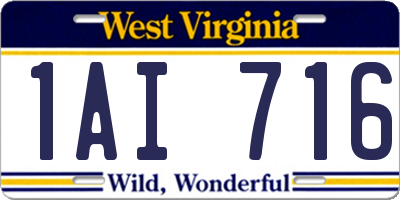 West Virginia

1AI 716

Wild, Wonderful